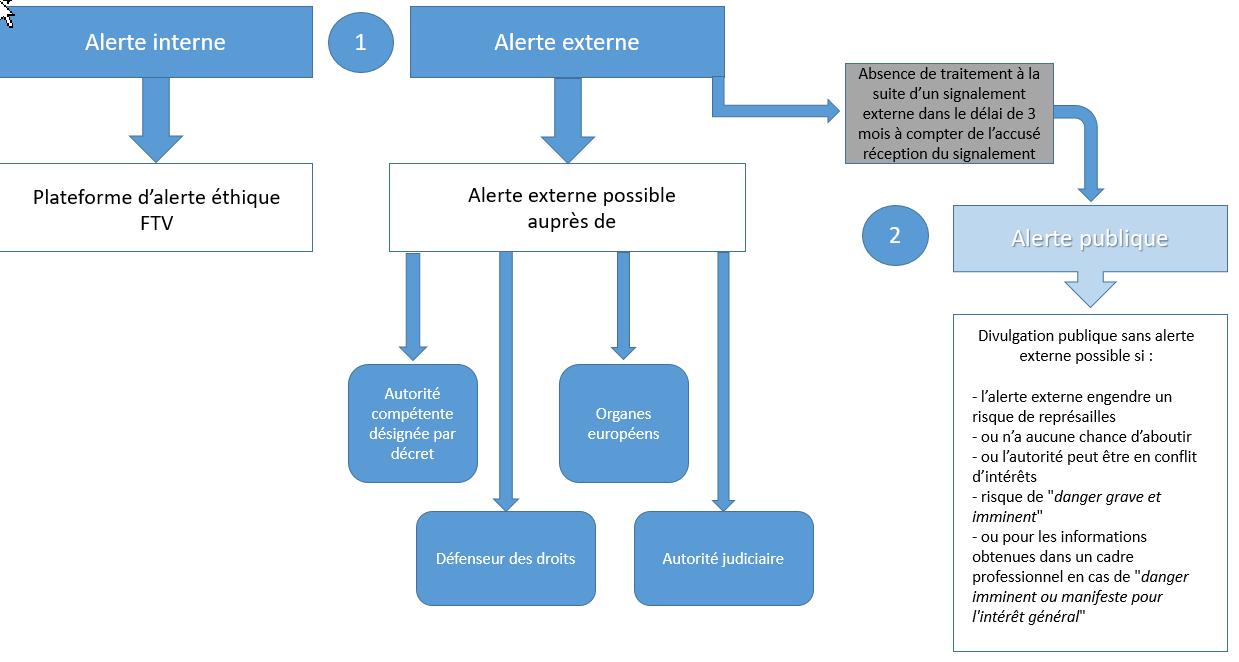 Alerte interne

1

Alerte externe

Absence de traitement à la suite d'un signalement externe dans le délai de 3 mois à compter de l'accusé réception du signalement

Plateforme d'alerte éthique FTV

Alerte externe possible auprès de

2

Alerte publique

Autorité compétente désignée par décret

Organes européens

Défenseur des droits

Autorité judiciaire

Divulgation publique sans alerte externe possible si :

- l'alerte externe engendre un risque de représailles
- ou n'a aucune chance d'aboutir
- ou l'autorité peut être en conflit d'intérêts
- risque de "danger grave et imminent"
- ou pour les informations obtenues dans un cadre professionnel en cas de "danger imminent ou manifeste pour l'intérêt général"